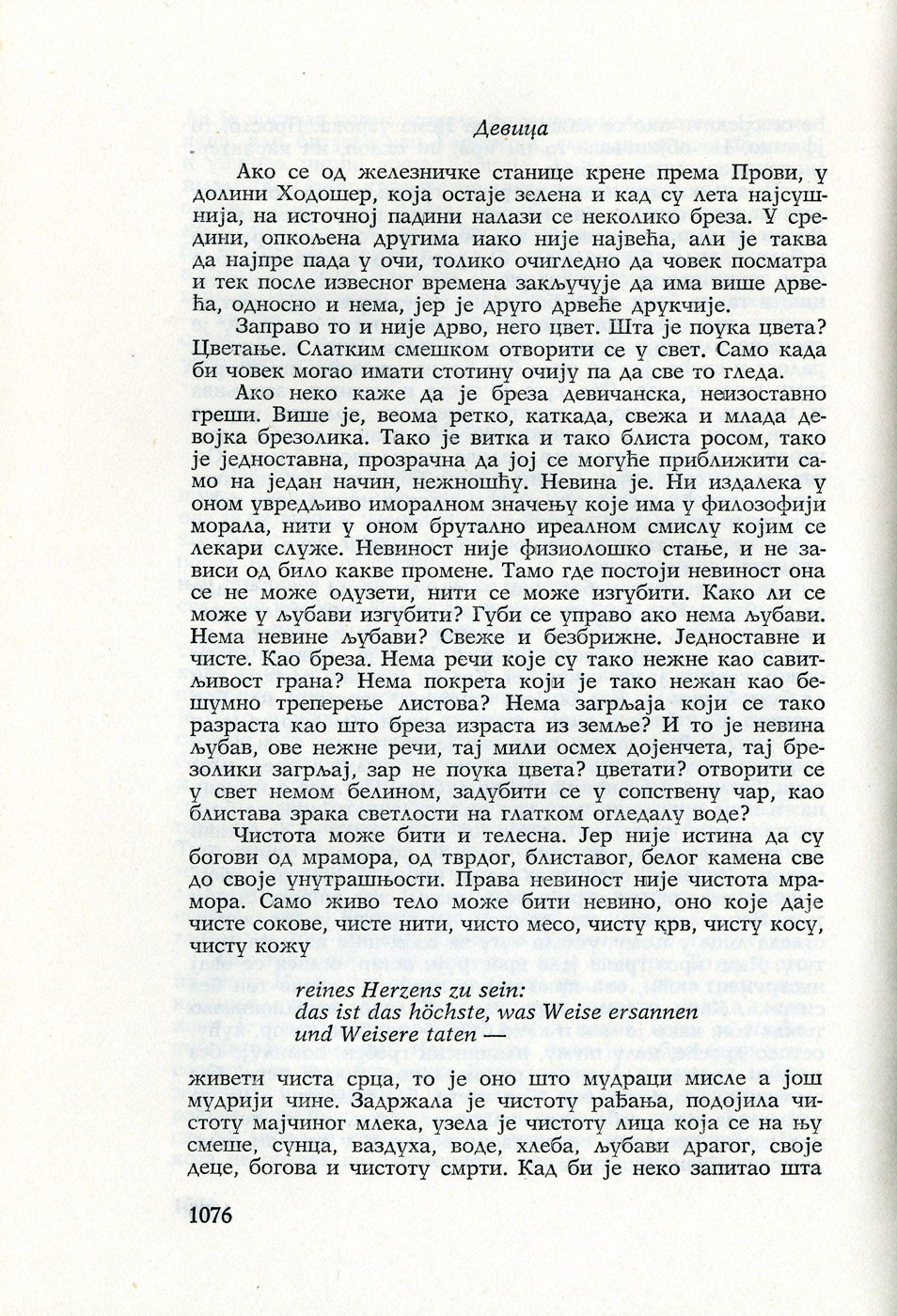 Девица

Ако се од железничке станице крене према Прови, у долини Ходошер, која остаје зелена и кад су лета најсушнија, на источној падини налази се неколико бреза. У средини, опкољена другима иако није највећа, али је таква да најпре пада у очи, толико очигледно да човек посматра и тек после извесног времена закључује да има више дрвећа, односно и нема, јер је друго дрвеће друкчије.

Заправо то и није дрво, него цвет. Шта је поука цвета? Цветање. Слатким смешком отворити се у свет. Само када би човек могао имати стотину очију па да све то гледа.

Ако неко каже да је бреза девичанска, неизоставно греши. Више је, веома ретко, каткада, свежа и млада девојка брезолика. Тако је витка и тако блиста росом, тако је једноставна, прозрачна да јој се могуће приближити само на један начин, нежношћу. Невина је. Ни издалека у оном увредљиво иморалном значењу које има у филозофији морала, нити у оном брутално иреалном смислу којим се лекари служе. Невиност није физиолошко стање, и не зависи од било какве промене. Тамо где постоји невиност она се не може одузети, нити се може изгубити. Како ли се може у љубави изгубити? Губи се управо ако нема љубави. Нема невине љубави? Свеже и безбрижне. Једноставне и чисте. Као бреза. Нема речи које су тако нежне као савитљивост грана? Нема покрета који је тако нежан као бешумно треперење листова? Нема загрљаја који се тако разраста као што бреза израста из земље? И то је невина љубав, ове нежне речи, тај мили осмех дојенчета, тај брезолики загрљај, зар не поука цвета? цветати? отворити се у свет немом белином, задубити се у сопствену чар, као блистава зрака светлости на глатком огледалу воде?

Чистота може бити и телесна. Јер није истина да су богови од мрамора, од тврдог, блиставог, белог камена све до своје унутрашњости. Права невиност није чистота мрамора. Само живо тело може бити невино, оно које даје чисте сокове, чисте нити, чисто месо, чисту крв, чисту косу, чисту кожу

reines Herzens zu sein:
das ist das höchste, was Weise ersannen
und Weisere taten —

живети чиста срца, то је оно што мудраци мисле а још мудрији чине. Задржала је чистоту рађања, подојила чистоту мајчиног млека, узела је чистоту лица која се на њу смеше, сунца, ваздуха, воде, хлеба, љубави драгог, своје деце, богова и чистоту смрти. Кад би је неко запитао шта

1076